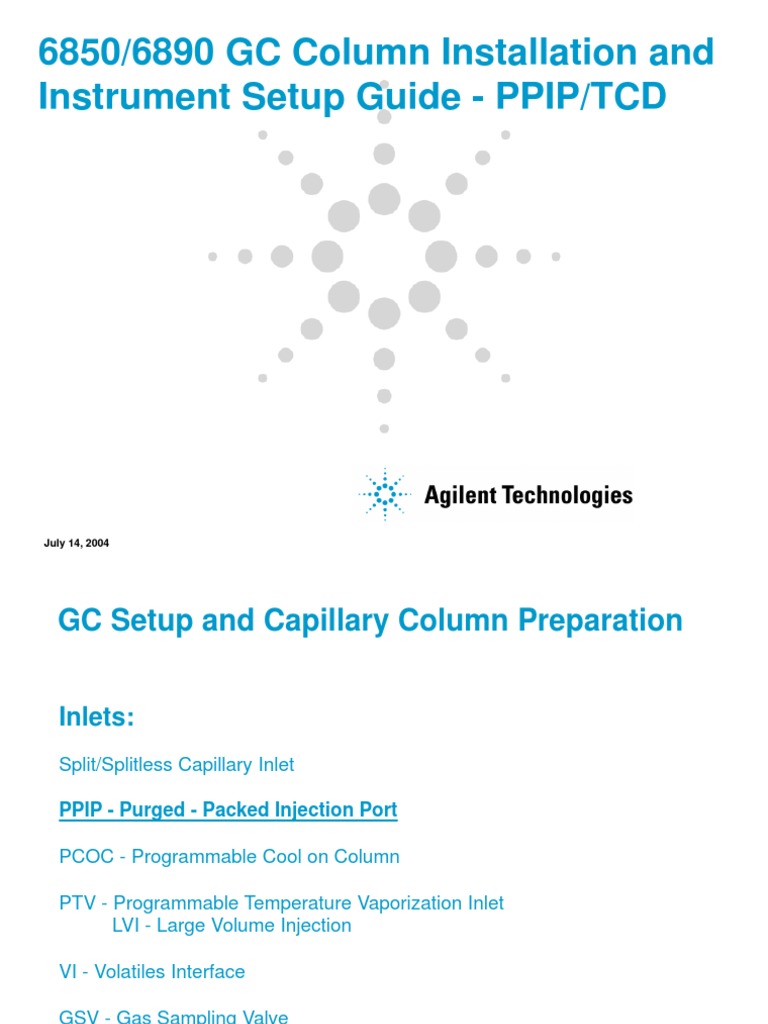 6850/6890 GC Column Installation and Instrument Setup Guide - PPIP/TCD

Agilent Technologies

July 14, 2004

GC Setup and Capillary Column Preparation

Inlets:

Split/Splitless Capillary Inlet

PPIP - Purged - Packed Injection Port

PCOC - Programmable Cool on Column

PTV - Programmable Temperature Vaporization Inlet
LVI - Large Volume Injection

VI - Volatiles Interface

GSV - Gas Sampling Valve